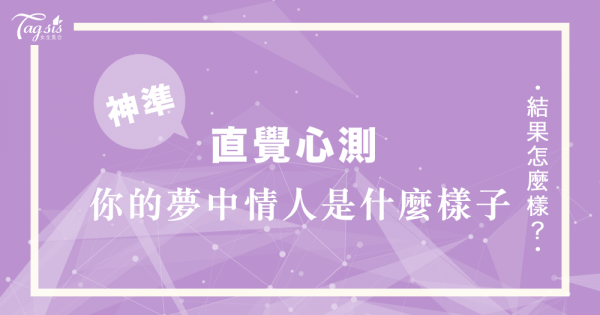 Tagsis
女生集合

神準

直覺心測

你的夢中情人是什麼樣子

結果怎麼樣？